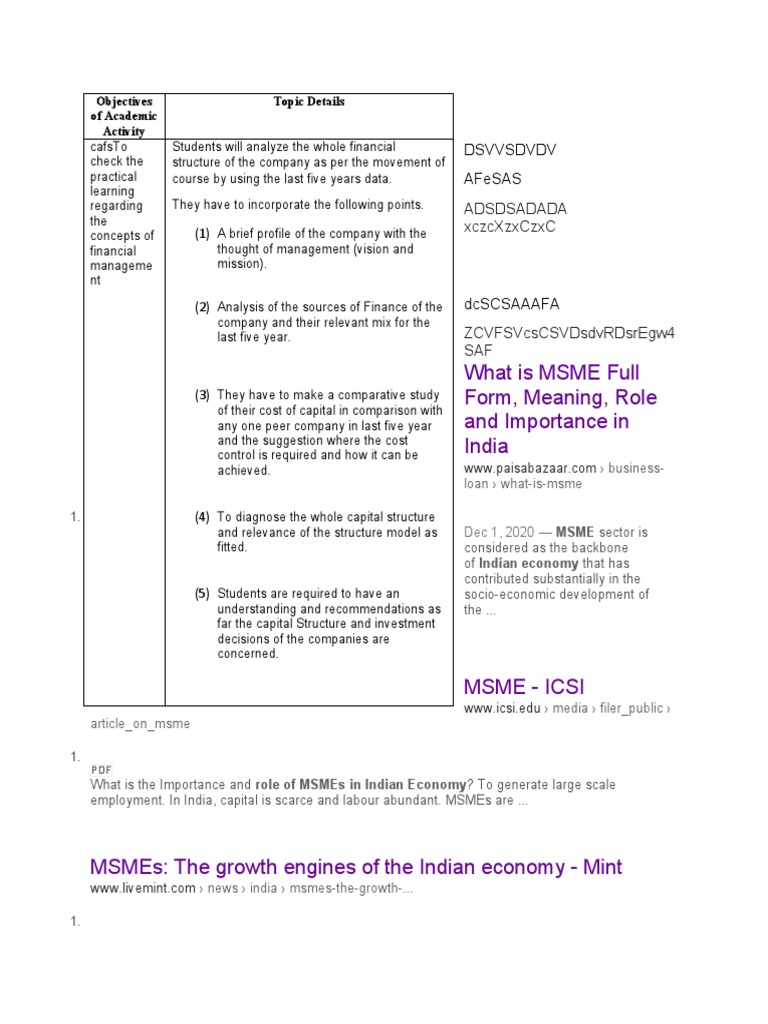 | Objectives of Academic Activity | Topic Details |
|---|---|
| cafsTo check the practical learning regarding the concepts of financial management | Students will analyze the whole financial structure of the company as per the movement of course by using the last five years data. They have to incorporate the following points. (1) A brief profile of the company with the thought of management (vision and mission). (2) Analysis of the sources of Finance of the company and their relevant mix for the last five year. (3) They have to make a comparative study of their cost of capital in comparison with any one peer company in last five year and the suggestion where the cost control is required and how it can be achieved. (4) To diagnose the whole capital structure and relevance of the structure model as fitted. (5) Students are required to have an understanding and recommendations as far the capital Structure and investment decisions of the companies are concerned. |

DSVVSDVDV

AFeSAS

ADSDSADADA xczcXzxCzxC

dcSCSAAAFA

ZCVFSVcsCSVDsdvRDsrEgw4 SAF

What is MSME Full Form, Meaning, Role and Importance in India

www.paisabazaar.com › business-loan › what-is-msme

1.

Dec 1, 2020 — MSME sector is considered as the backbone of Indian economy that has contributed substantially in the socio-economic development of the ...

MSME - ICSI

www.icsi.edu › media › filer_public › article_on_msme

1.

PDF

What is the Importance and role of MSMEs in Indian Economy? To generate large scale employment. In India, capital is scarce and labour abundant. MSMEs are ...

MSMEs: The growth engines of the Indian economy - Mint

www.livemint.com › news › india › msmes-the-growth-...

1.